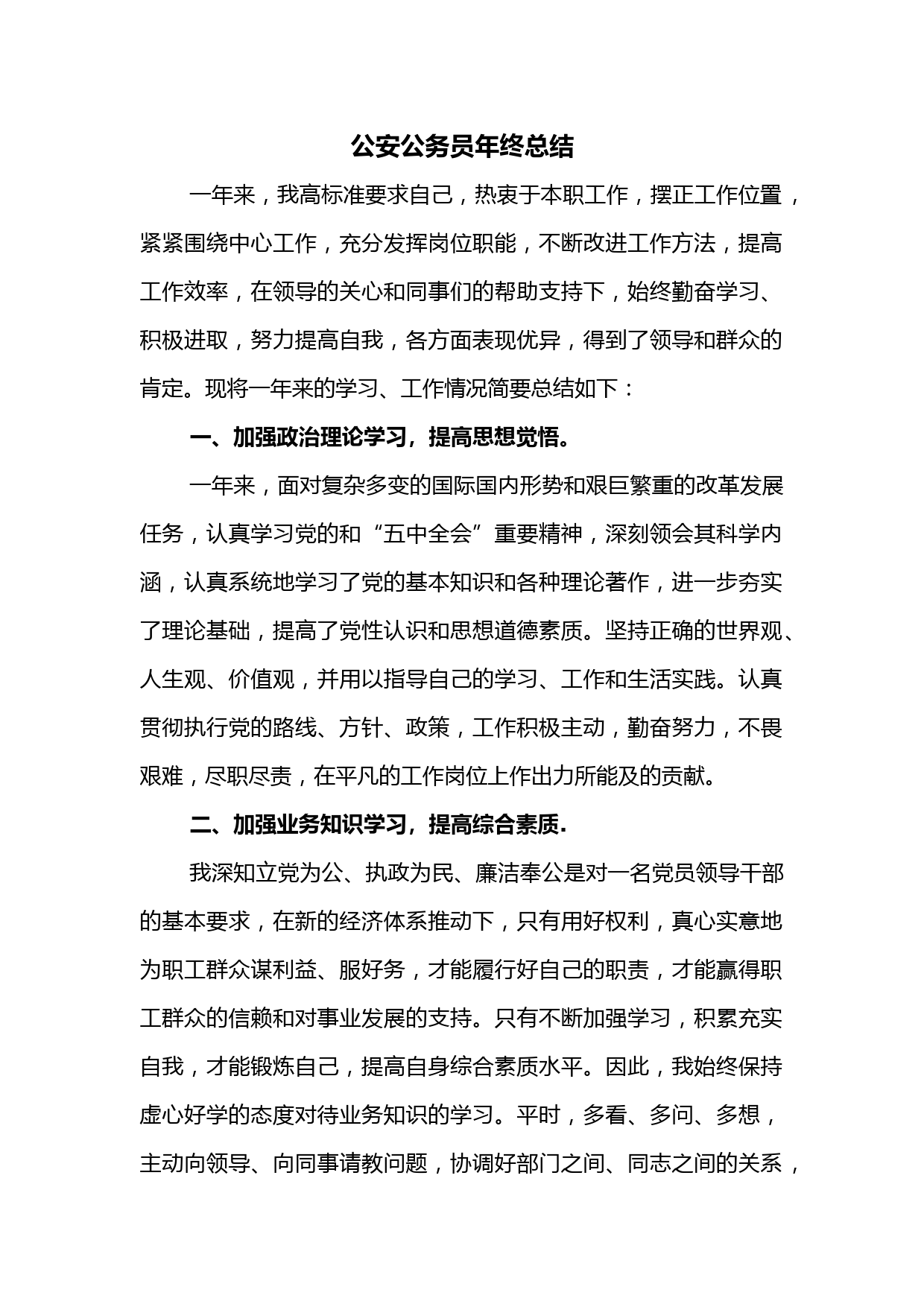 公安公务员年终总结

一年来，我高标准要求自己，热衷于本职工作，摆正工作位置，紧紧围绕中心工作，充分发挥岗位职能，不断改进工作方法，提高工作效率，在领导的关心和同事们的帮助支持下，始终勤奋学习、积极进取，努力提高自我，各方面表现优异，得到了领导和群众的肯定。现将一年来的学习、工作情况简要总结如下：

一、加强政治理论学习，提高思想觉悟。

一年来，面对复杂多变的国际国内形势和艰巨繁重的改革发展任务，认真学习党的和“五中全会”重要精神，深刻领会其科学内涵，认真系统地学习了党的基本知识和各种理论著作，进一步夯实了理论基础，提高了党性认识和思想道德素质。坚持正确的世界观、人生观、价值观，并用以指导自己的学习、工作和生活实践。认真贯彻执行党的路线、方针、政策，工作积极主动，勤奋努力，不畏艰难，尽职尽责，在平凡的工作岗位上作出力所能及的贡献。

二、加强业务知识学习，提高综合素质.

我深知立党为公、执政为民、廉洁奉公是对一名党员领导干部的基本要求，在新的经济体系推动下，只有用好权利，真心实意地为职工群众谋利益、服好务，才能履行好自己的职责，才能赢得职工群众的信赖和对事业发展的支持。只有不断加强学习，积累充实自我，才能锻炼自己，提高自身综合素质水平。因此，我始终保持虚心好学的态度对待业务知识的学习。平时，多看、多问、多想，主动向领导、向同事请教问题，协调好部门之间、同志之间的关系，